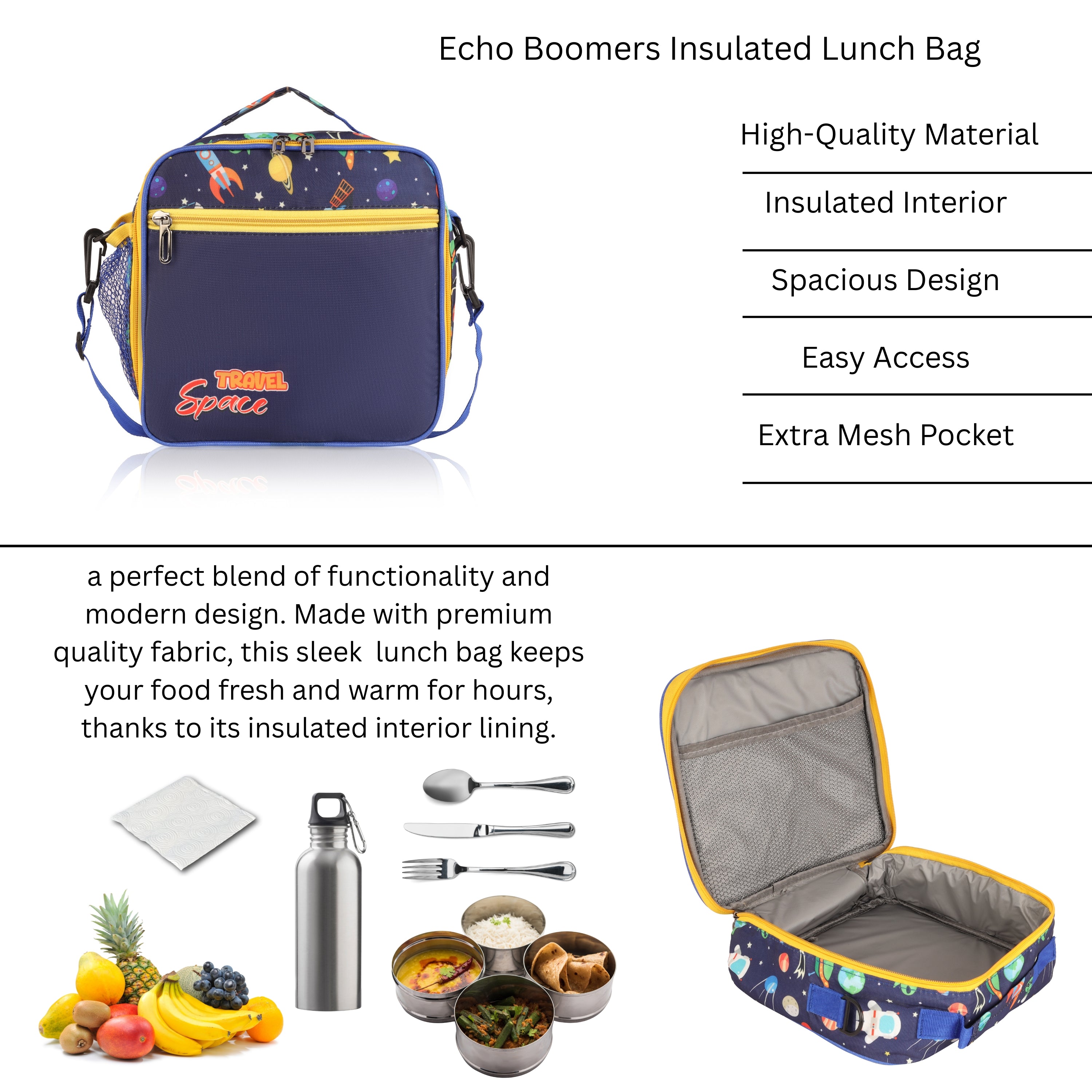 Echo Boomers Insulated Lunch Bag

TRAVEL
Space

High-Quality Material

Insulated Interior

Spacious Design

Easy Access

Extra Mesh Pocket

a perfect blend of functionality and modern design. Made with premium quality fabric, this sleek  lunch bag keeps your food fresh and warm for hours, thanks to its insulated interior lining.